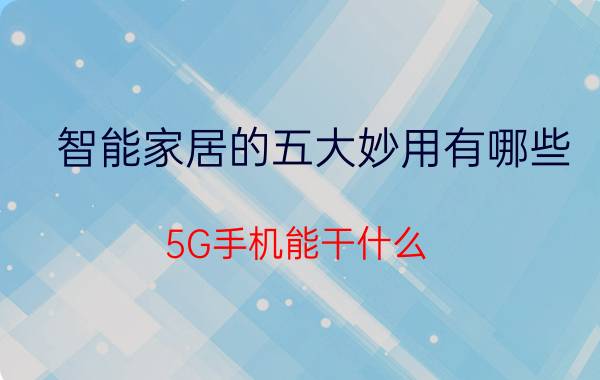 智能家居的五大妙用有哪些

5G手机能干什么